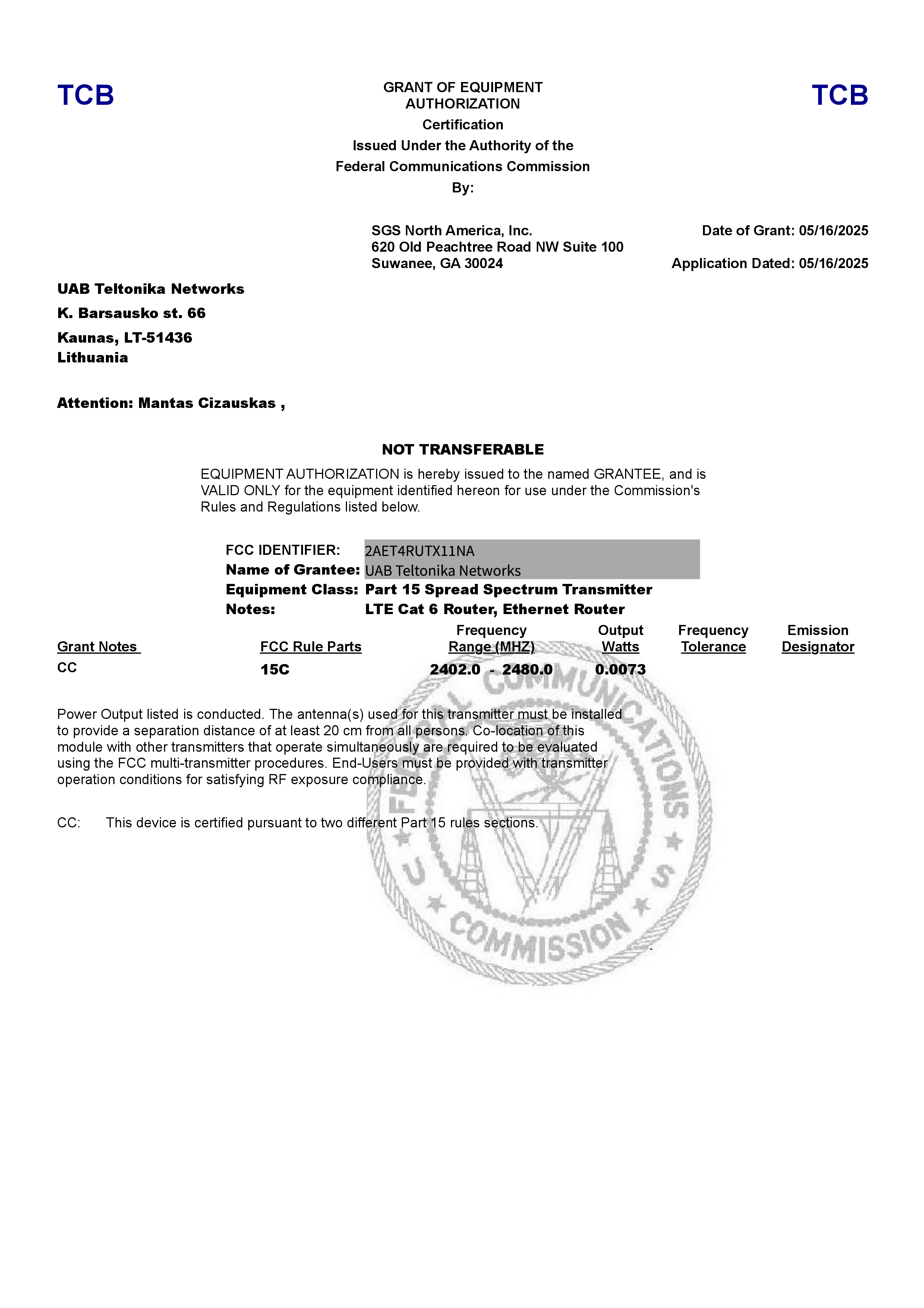 TCB

GRANT OF EQUIPMENT AUTHORIZATION
Certification
Issued Under the Authority of the
Federal Communications Commission
By:

TCB

SGS North America, Inc.
620 Old Peachtree Road NW Suite 100
Suwanee, GA 30024

Date of Grant: 05/16/2025

Application Dated: 05/16/2025

UAB Teltonika Networks
K. Barsausko st. 66
Kaunas, LT-51436
Lithuania

Attention: Mantas Cizauskas ,

NOT TRANSFERABLE

EQUIPMENT AUTHORIZATION is hereby issued to the named GRANTEE, and is VALID ONLY for the equipment identified hereon for use under the Commission's Rules and Regulations listed below.

FCC IDENTIFIER: 2AET4RUTX11NA
Name of Grantee: UAB Teltonika Networks
Equipment Class: Part 15 Spread Spectrum Transmitter
Notes: LTE Cat 6 Router, Ethernet Router

| Grant Notes | FCC Rule Parts | Frequency Range (MHZ) | Output Watts | Frequency Tolerance | Emission Designator |
|---|---|---|---|---|---|
| CC | 15C | 2402.0 - 2480.0 | 0.0073 | | |

Power Output listed is conducted. The antenna(s) used for this transmitter must be installed to provide a separation distance of at least 20 cm from all persons. Co-location of this module with other transmitters that operate simultaneously are required to be evaluated using the FCC multi-transmitter procedures. End-Users must be provided with transmitter operation conditions for satisfying RF exposure compliance.

CC: This device is certified pursuant to two different Part 15 rules sections.

FEDERAL COMMUNICATIONS COMMISSION U S